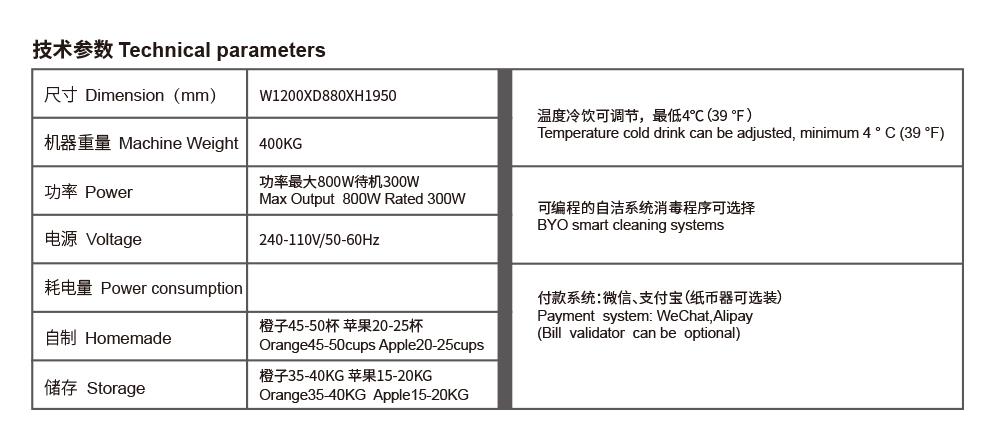 技术参数 Technical parameters

| 尺寸 Dimension（mm） | W1200XD880XH1950 |
|---|---|
| 机器重量 Machine Weight | 400KG |
| 功率 Power | 功率最大800W待机300W Max Output 800W Rated 300W |
| 电源 Voltage | 240-110V/50-60Hz |
| 耗电量 Power consumption | |
| 自制 Homemade | 橙子45-50杯 苹果20-25杯 Orange45-50cups Apple20-25cups |
| 储存 Storage | 橙子35-40KG 苹果15-20KG Orange35-40KG Apple15-20KG |

温度冷饮可调节，最低4°C（39 °F）
Temperature cold drink can be adjusted, minimum 4 ° C (39 °F)

可编程的自洁系统消毒程序可选择
BYO smart cleaning systems

付款系统：微信、支付宝（纸币器可选装）
Payment system: WeChat,Alipay
(Bill validator can be optional)